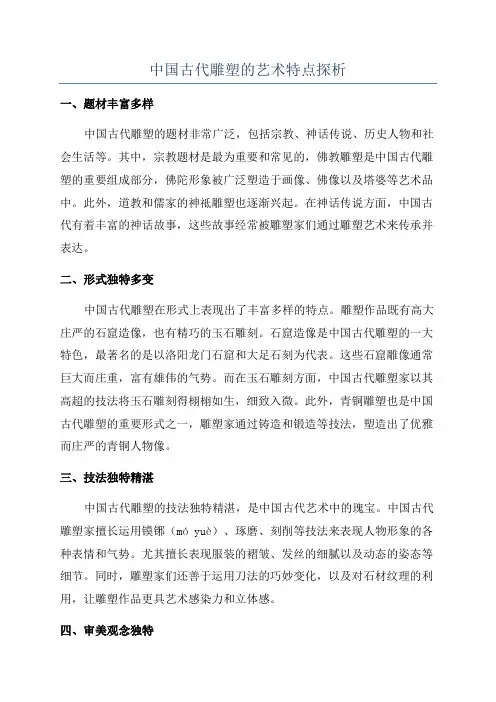 中国古代雕塑的艺术特点探析

一、题材丰富多样

中国古代雕塑的题材非常广泛，包括宗教、神话传说、历史人物和社会生活等。其中，宗教题材是最为重要和常见的，佛教雕塑是中国古代雕塑的重要组成部分，佛陀形象被广泛塑造于画像、佛像以及塔婆等艺术品中。此外，道教和儒家的神祇雕塑也逐渐兴起。在神话传说方面，中国古代有着丰富的神话故事，这些故事经常被雕塑家们通过雕塑艺术来传承并表达。

二、形式独特多变

中国古代雕塑在形式上表现出了丰富多样的特点。雕塑作品既有高大庄严的石窟造像，也有精巧的玉石雕刻。石窟造像是中国古代雕塑的一大特色，最著名的是以洛阳龙门石窟和大足石刻为代表。这些石窟雕像通常巨大而庄重，富有雄伟的气势。而在玉石雕刻方面，中国古代雕塑家以其高超的技法将玉石雕刻得栩栩如生，细致入微。此外，青铜雕塑也是中国古代雕塑的重要形式之一，雕塑家通过铸造和锻造等技法，塑造出了优雅而庄严的青铜人物像。

三、技法独特精湛

中国古代雕塑的技法独特精湛，是中国古代艺术中的瑰宝。中国古代雕塑家擅长运用镆铘（mó yuè）、琢磨、刻削等技法来表现人物形象的各种表情和气势。尤其擅长表现服装的褶皱、发丝的细腻以及动态的姿态等细节。同时，雕塑家们还善于运用刀法的巧妙变化，以及对石材纹理的利用，让雕塑作品更具艺术感染力和立体感。

四、审美观念独特